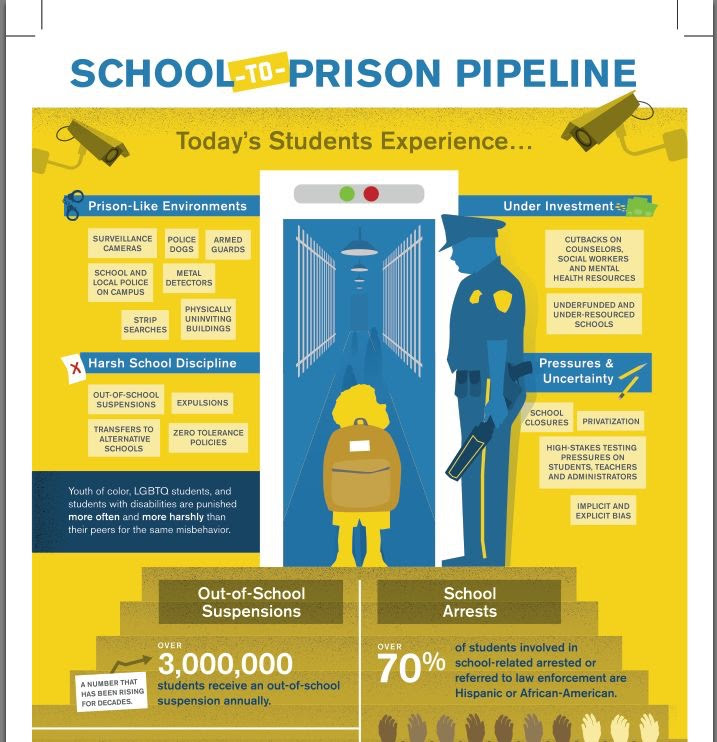 SCHOOL-TO-PRISON PIPELINE

Today's Students Experience…

Prison-Like Environments

SURVEILLANCE CAMERAS

POLICE DOGS

ARMED GUARDS

SCHOOL AND LOCAL POLICE ON CAMPUS

METAL DETECTORS

STRIP SEARCHES

PHYSICALLY UNINVITING BUILDINGS

Harsh School Discipline

OUT-OF-SCHOOL SUSPENSIONS

EXPULSIONS

TRANSFERS TO ALTERNATIVE SCHOOLS

ZERO TOLERANCE POLICIES

Youth of color, LGBTQ students, and students with disabilities are punished more often and more harshly than their peers for the same misbehavior.

Under Investment

CUTBACKS ON COUNSELORS, SOCIAL WORKERS AND MENTAL HEALTH RESOURCES

UNDERFUNDED AND UNDER-RESOURCED SCHOOLS

Pressures & Uncertainty

SCHOOL CLOSURES

PRIVATIZATION

HIGH-STAKES TESTING PRESSURES ON STUDENTS, TEACHERS AND ADMINISTRATORS

IMPLICIT AND EXPLICIT BIAS

Out-of-School Suspensions

OVER 3,000,000 students receive an out-of-school suspension annually.

A NUMBER THAT HAS BEEN RISING FOR DECADES.

School Arrests

OVER 70% of students involved in school-related arrested or referred to law enforcement are Hispanic or African-American.